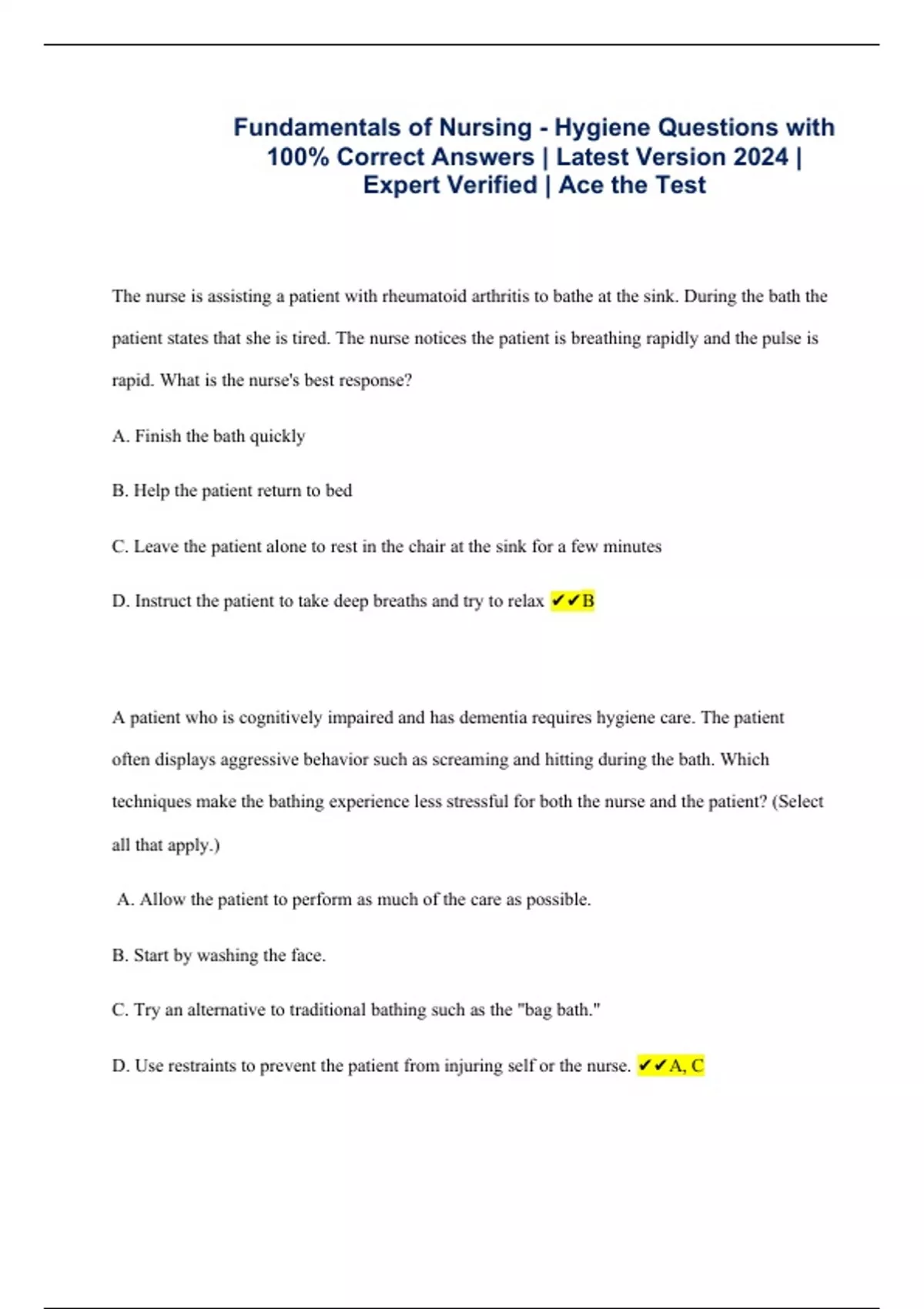 Fundamentals of Nursing - Hygiene Questions with 100% Correct Answers | Latest Version 2024 | Expert Verified | Ace the Test

The nurse is assisting a patient with rheumatoid arthritis to bathe at the sink. During the bath the patient states that she is tired. The nurse notices the patient is breathing rapidly and the pulse is rapid. What is the nurse's best response?

A. Finish the bath quickly

B. Help the patient return to bed

C. Leave the patient alone to rest in the chair at the sink for a few minutes

D. Instruct the patient to take deep breaths and try to relax ✔✔B

A patient who is cognitively impaired and has dementia requires hygiene care. The patient often displays aggressive behavior such as screaming and hitting during the bath. Which techniques make the bathing experience less stressful for both the nurse and the patient? (Select all that apply.)

A. Allow the patient to perform as much of the care as possible.

B. Start by washing the face.

C. Try an alternative to traditional bathing such as the "bag bath."

D. Use restraints to prevent the patient from injuring self or the nurse. ✔✔A, C